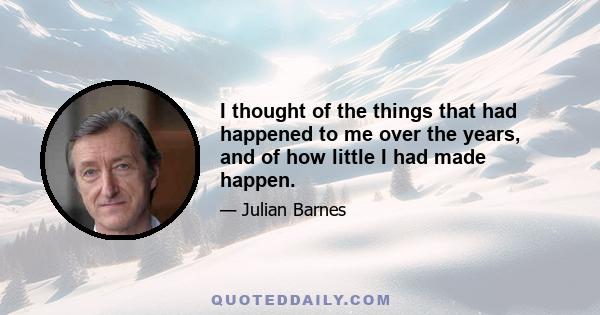 I thought of the things that had happened to me over the years, and of how little I had made happen.

— Julian Barnes

QUOTEDDAILY.COM